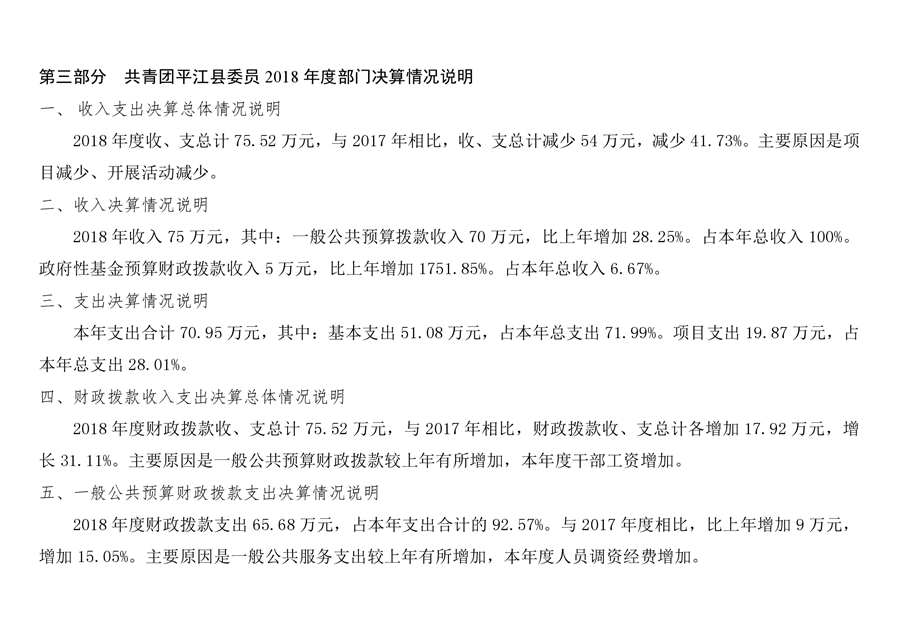 第三部分　共青团平江县委员 2018 年度部门决算情况说明

一、 收入支出决算总体情况说明

2018 年度收、支总计 75.52 万元，与 2017 年相比，收、支总计减少 54 万元，减少 41.73%。主要原因是项目减少、开展活动减少。

二、收入决算情况说明

2018 年收入 75 万元，其中：一般公共预算拨款收入 70 万元，比上年增加 28.25%。占本年总收入 100%。政府性基金预算财政拨款收入 5 万元，比上年增加 1751.85%。占本年总收入 6.67%。

三、支出决算情况说明

本年支出合计 70.95 万元，其中：基本支出 51.08 万元，占本年总支出 71.99%。项目支出 19.87 万元，占本年总支出 28.01%。

四、财政拨款收入支出决算总体情况说明

2018 年度财政拨款收、支总计 75.52 万元，与 2017 年相比，财政拨款收、支总计各增加 17.92 万元，增长 31.11%。主要原因是一般公共预算财政拨款较上年有所增加，本年度干部工资增加。

五、一般公共预算财政拨款支出决算情况说明

2018 年度财政拨款支出 65.68 万元，占本年支出合计的 92.57%。与 2017 年度相比，比上年增加 9 万元，增加 15.05%。主要原因是一般公共服务支出较上年有所增加，本年度人员调资经费增加。